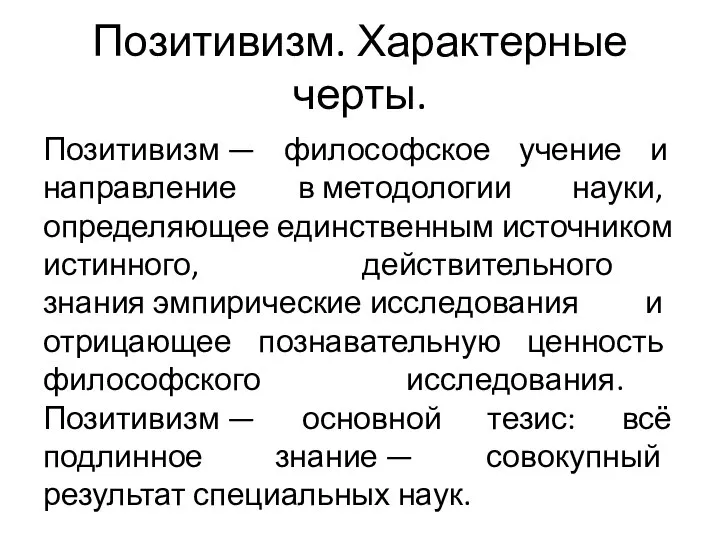 Позитивизм. Характерные черты.

Позитивизм — философское учение и направление в методологии науки, определяющее единственным источником истинного, действительного знания эмпирические исследования и отрицающее познавательную ценность философского исследования. Позитивизм — основной тезис: всё подлинное знание — совокупный результат специальных наук.